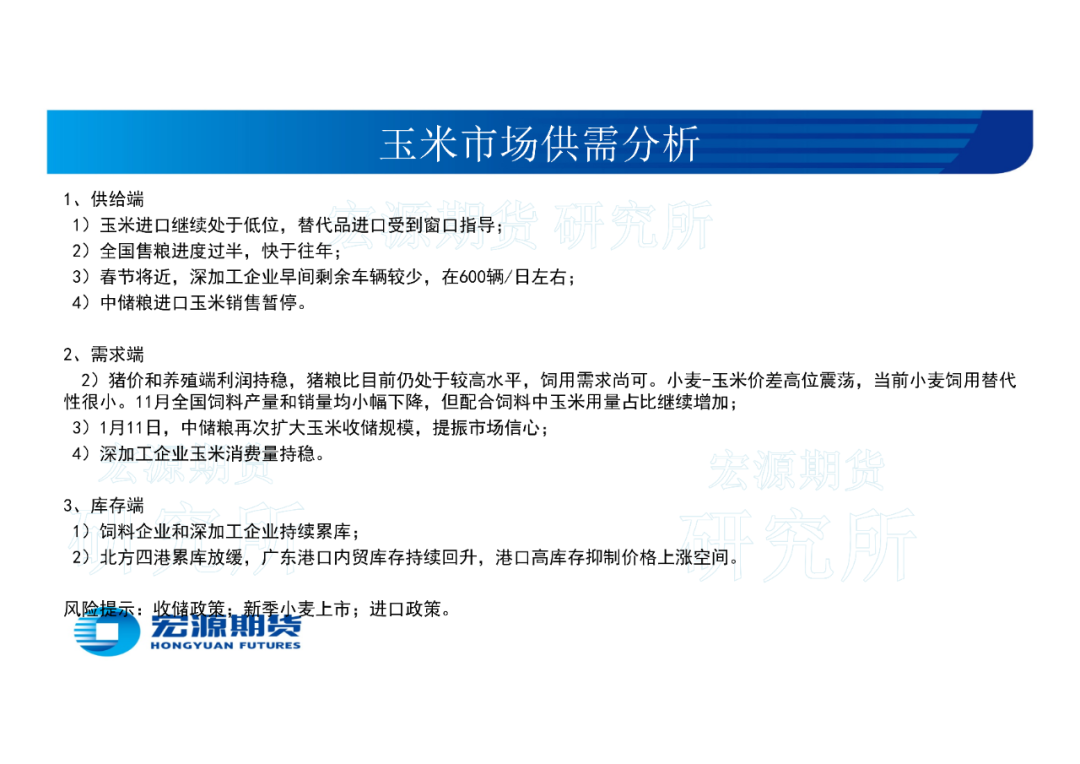 玉米市场供需分析

1、供给端
1）玉米进口继续处于低位，替代品进口受到窗口指导；
2）全国售粮进度过半，快于往年；
3）春节将近，深加工企业早间剩余车辆较少，在600辆/日左右；
4）中储粮进口玉米销售暂停。

2、需求端
2）猪价和养殖端利润持稳，猪粮比目前仍处于较高水平，饲用需求尚可。小麦-玉米价差高位震荡，当前小麦饲用替代性很小。11月全国饲料产量和销量均小幅下降，但配合饲料中玉米用量占比继续增加；
3）1月11日，中储粮再次扩大玉米收储规模，提振市场信心；
4）深加工企业玉米消费量持稳。

3、库存端
1）饲料企业和深加工企业持续累库；
2）北方四港累库放缓，广东港口内贸库存持续回升，港口高库存抑制价格上涨空间。

风险提示：收储政策；新季小麦上市；进口政策。

宏源期货
HONGYUAN FUTURES

宏源期货 研究所